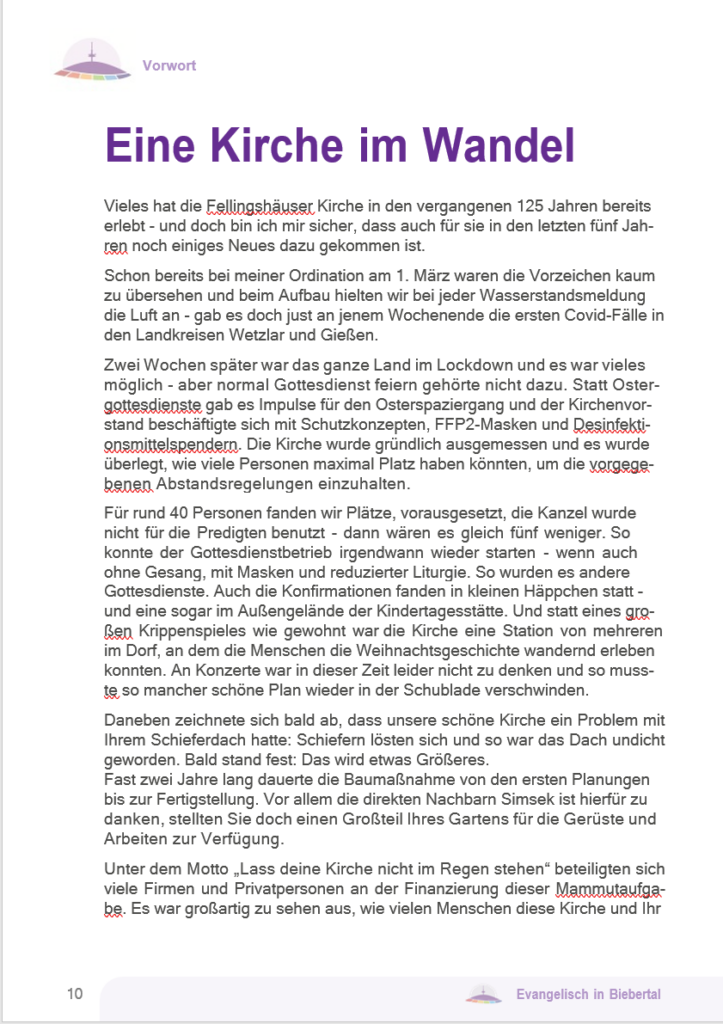 Vorwort

Eine Kirche im Wandel

Vieles hat die Fellingshäuser Kirche in den vergangenen 125 Jahren bereits erlebt - und doch bin ich mir sicher, dass auch für sie in den letzten fünf Jahren noch einiges Neues dazu gekommen ist.

Schon bereits bei meiner Ordination am 1. März waren die Vorzeichen kaum zu übersehen und beim Aufbau hielten wir bei jeder Wasserstandsmeldung die Luft an - gab es doch just an jenem Wochenende die ersten Covid-Fälle in den Landkreisen Wetzlar und Gießen.

Zwei Wochen später war das ganze Land im Lockdown und es war vieles möglich - aber normal Gottesdienst feiern gehörte nicht dazu. Statt Ostergottesdienste gab es Impulse für den Osterspaziergang und der Kirchenvorstand beschäftigte sich mit Schutzkonzepten, FFP2-Masken und Desinfektionsmittelspendern. Die Kirche wurde gründlich ausgemessen und es wurde überlegt, wie viele Personen maximal Platz haben könnten, um die vorgegebenen Abstandsregelungen einzuhalten.

Für rund 40 Personen fanden wir Plätze, vorausgesetzt, die Kanzel wurde nicht für die Predigten benutzt - dann wären es gleich fünf weniger. So konnte der Gottesdienstbetrieb irgendwann wieder starten - wenn auch ohne Gesang, mit Masken und reduzierter Liturgie. So wurden es andere Gottesdienste. Auch die Konfirmationen fanden in kleinen Häppchen statt - und eine sogar im Außengelände der Kindertagesstätte. Und statt eines großen Krippenspieles wie gewohnt war die Kirche eine Station von mehreren im Dorf, an dem die Menschen die Weihnachtsgeschichte wandernd erleben konnten. An Konzerte war in dieser Zeit leider nicht zu denken und so musste so mancher schöne Plan wieder in der Schublade verschwinden.

Daneben zeichnete sich bald ab, dass unsere schöne Kirche ein Problem mit Ihrem Schieferdach hatte: Schiefern lösten sich und so war das Dach undicht geworden. Bald stand fest: Das wird etwas Größeres.
Fast zwei Jahre lang dauerte die Baumaßnahme von den ersten Planungen bis zur Fertigstellung. Vor allem die direkten Nachbarn Simsek ist hierfür zu danken, stellten Sie doch einen Großteil Ihres Gartens für die Gerüste und Arbeiten zur Verfügung.

Unter dem Motto „Lass deine Kirche nicht im Regen stehen“ beteiligten sich viele Firmen und Privatpersonen an der Finanzierung dieser Mammutaufgabe. Es war großartig zu sehen aus, wie vielen Menschen diese Kirche und Ihr

10

Evangelisch in Biebertal